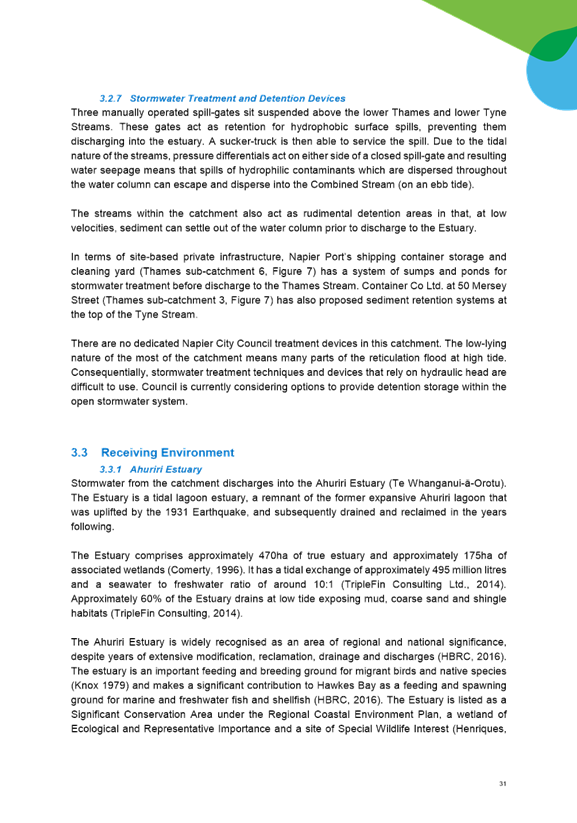 3.2.7 Stormwater Treatment and Detention Devices

Three manually operated spill-gates sit suspended above the lower Thames and lower Tyne Streams. These gates act as retention for hydrophobic surface spills, preventing them discharging into the estuary. A sucker-truck is then able to service the spill. Due to the tidal nature of the streams, pressure differentials act on either side of a closed spill-gate and resulting water seepage means that spills of hydrophilic contaminants which are dispersed throughout the water column can escape and disperse into the Combined Stream (on an ebb tide).

The streams within the catchment also act as rudimental detention areas in that, at low velocities, sediment can settle out of the water column prior to discharge to the Estuary.

In terms of site-based private infrastructure, Napier Port's shipping container storage and cleaning yard (Thames sub-catchment 6, Figure 7) has a system of sumps and ponds for stormwater treatment before discharge to the Thames Stream. Container Co Ltd. at 50 Mersey Street (Thames sub-catchment 3, Figure 7) has also proposed sediment retention systems at the top of the Tyne Stream.

There are no dedicated Napier City Council treatment devices in this catchment. The low-lying nature of the most of the catchment means many parts of the reticulation flood at high tide. Consequentially, stormwater treatment techniques and devices that rely on hydraulic head are difficult to use. Council is currently considering options to provide detention storage within the open stormwater system.

3.3 Receiving Environment

3.3.1 Ahuriri Estuary

Stormwater from the catchment discharges into the Ahuriri Estuary (Te Whanganui-ā-Orotu). The Estuary is a tidal lagoon estuary, a remnant of the former expansive Ahuriri lagoon that was uplifted by the 1931 Earthquake, and subsequently drained and reclaimed in the years following.

The Estuary comprises approximately 470ha of true estuary and approximately 175ha of associated wetlands (Comerty, 1996). It has a tidal exchange of approximately 495 million litres and a seawater to freshwater ratio of around 10:1 (TripleFin Consulting Ltd., 2014). Approximately 60% of the Estuary drains at low tide exposing mud, coarse sand and shingle habitats (TripleFin Consulting, 2014).

The Ahuriri Estuary is widely recognised as an area of regional and national significance, despite years of extensive modification, reclamation, drainage and discharges (HBRC, 2016). The estuary is an important feeding and breeding ground for migrant birds and native species (Knox 1979) and makes a significant contribution to Hawkes Bay as a feeding and spawning ground for marine and freshwater fish and shellfish (HBRC, 2016). The Estuary is listed as a Significant Conservation Area under the Regional Coastal Environment Plan, a wetland of Ecological and Representative Importance and a site of Special Wildlife Interest (Henriques,

31